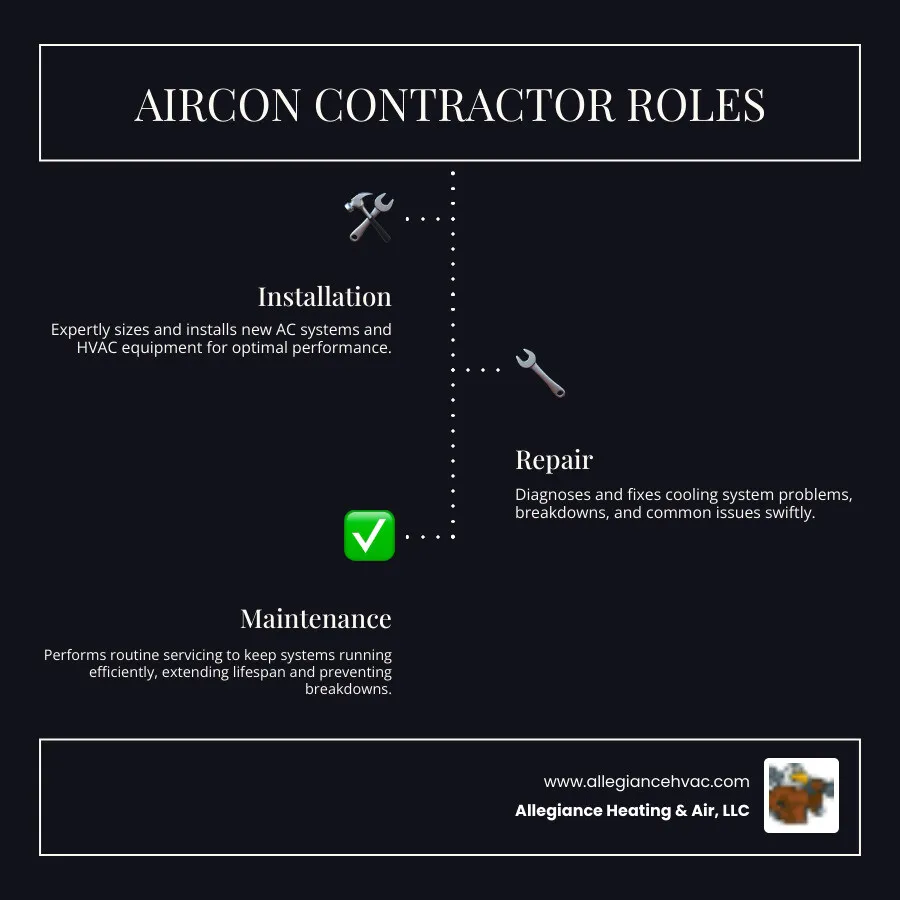 AIRCON CONTRACTOR ROLES

Installation
Expertly sizes and installs new AC systems and HVAC equipment for optimal performance.

Repair
Diagnoses and fixes cooling system problems, breakdowns, and common issues swiftly.

Maintenance
Performs routine servicing to keep systems running efficiently, extending lifespan and preventing breakdowns.

www.allegiancehvac.com
Allegiance Heating & Air, LLC